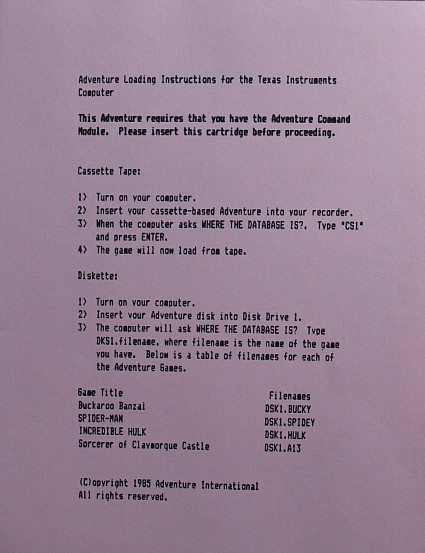 Adventure Loading Instructions for the Texas Instruments Computer

This Adventure requires that you have the Adventure Command Module. Please insert this cartridge before proceeding.

Cassette Tape:

1) Turn on your computer.
2) Insert your cassette-based Adventure into your recorder.
3) When the computer asks WHERE THE DATABASE IS?, Type "CS1" and press ENTER.
4) The game will now load from tape.

Diskette:

1) Turn on your computer.
2) Insert your Adventure disk into Disk Drive 1.
3) The computer will ask WHERE THE DATABASE IS? Type DKS1.filename, where filename is the name of the game you have. Below is a table of filenames for each of the Adventure Games.

| Game Title | Filenames |
|---|---|
| Buckaroo Banzai | DSK1.BUCKY |
| SPIDER-MAN | DSK1.SPIDEY |
| INCREDIBLE HULK | DSK1.HULK |
| Sorcerer of Claymorgue Castle | DSK1.A13 |

(C)opyright 1985 Adventure International
All rights reserved.